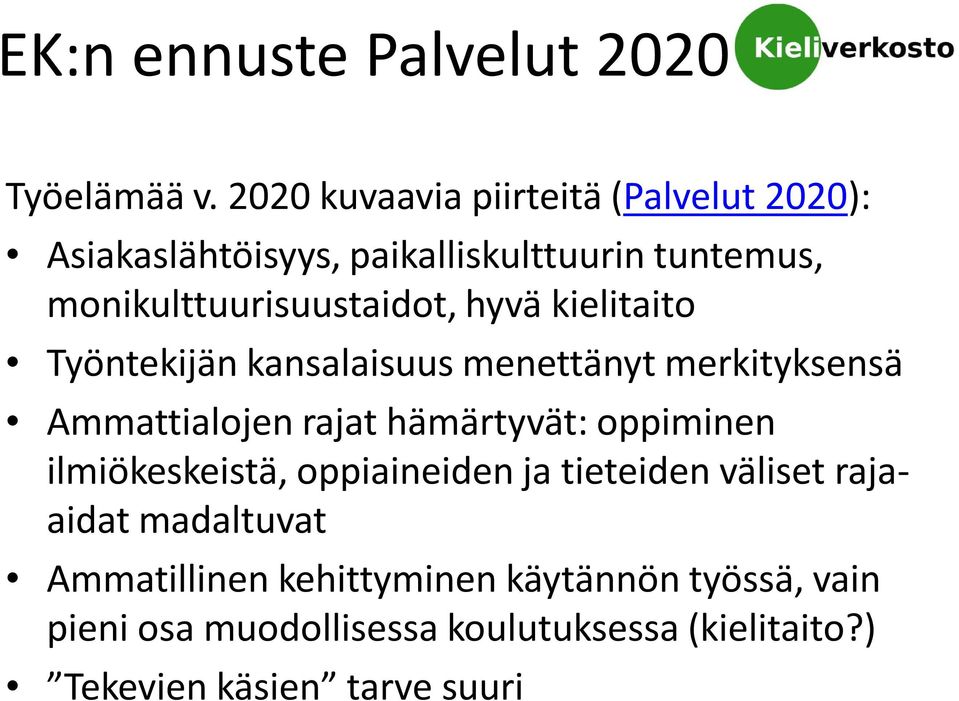 EK:n ennuste Palvelut 2020

Kieliverkosto

Työelämää v. 2020 kuvaavia piirteitä (Palvelut 2020):

• Asiakaslähtöisyys, paikalliskulttuurin tuntemus, monikulttuurisuustaidot, hyvä kielitaito
• Työntekijän kansalaisuus menettänyt merkityksensä
• Ammattialojen rajat hämärtyvät: oppiminen ilmiökeskeistä, oppiaineiden ja tieteiden väliset raja-aidat madaltuvat
• Ammatillinen kehittyminen käytännön työssä, vain pieni osa muodollisessa koulutuksessa (kielitaito?)
• ”Tekevien käsien” tarve suuri